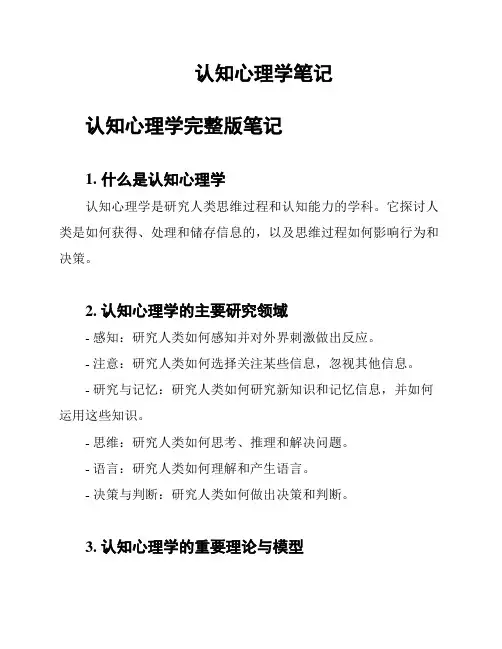 认知心理学笔记

认知心理学完整版笔记

1. 什么是认知心理学

认知心理学是研究人类思维过程和认知能力的学科。它探讨人类是如何获得、处理和储存信息的，以及思维过程如何影响行为和决策。

2. 认知心理学的主要研究领域

- 感知：研究人类如何感知并对外界刺激做出反应。

- 注意：研究人类如何选择关注某些信息，忽视其他信息。

- 研究与记忆：研究人类如何研究新知识和记忆信息，并如何运用这些知识。

- 思维：研究人类如何思考、推理和解决问题。

- 语言：研究人类如何理解和产生语言。

- 决策与判断：研究人类如何做出决策和判断。

3. 认知心理学的重要理论与模型